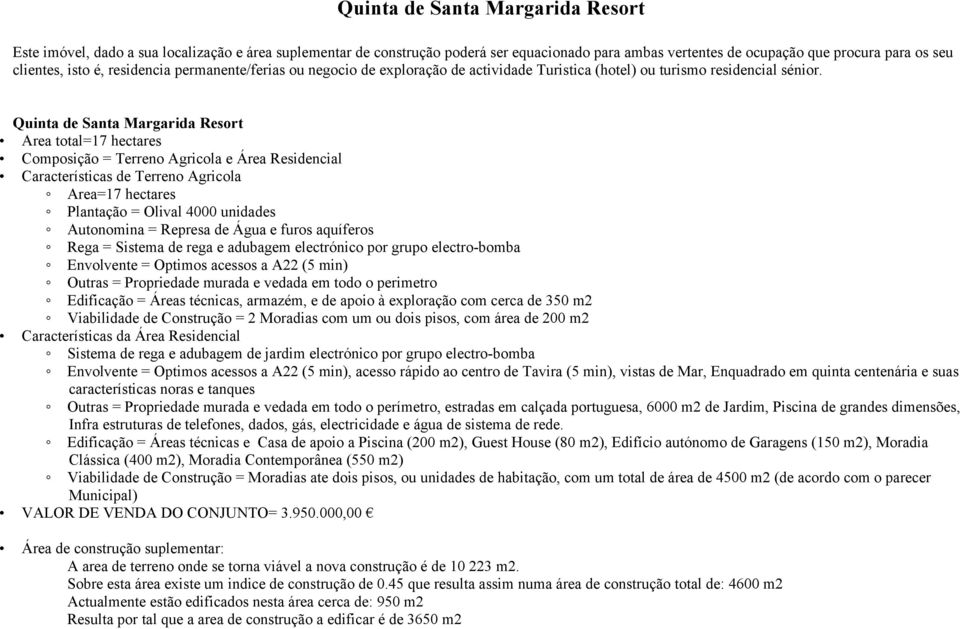 Quinta de Santa Margarida Resort

Este imóvel, dado a sua localização e área suplementar de construção poderá ser equacionado para ambas vertentes de ocupação que procura para os seu clientes, isto é, residencia permanente/ferias ou negocio de exploração de actividade Turistica (hotel) ou turismo residencial sénior.

Quinta de Santa Margarida Resort
• Area total=17 hectares
• Composição = Terreno Agricola e Área Residencial
• Características de Terreno Agricola
◦ Area=17 hectares
◦ Plantação = Olival 4000 unidades
◦ Autonomina = Represa de Água e furos aquíferos
◦ Rega = Sistema de rega e adubagem electrónico por grupo electro-bomba
◦ Envolvente = Optimos acessos a A22 (5 min)
◦ Outras = Propriedade murada e vedada em todo o perimetro
◦ Edificação = Áreas técnicas, armazém, e de apoio à exploração com cerca de 350 m2
◦ Viabilidade de Construção = 2 Moradias com um ou dois pisos, com área de 200 m2
• Características da Área Residencial
◦ Sistema de rega e adubagem de jardim electrónico por grupo electro-bomba
◦ Envolvente = Optimos acessos a A22 (5 min), acesso rápido ao centro de Tavira (5 min), vistas de Mar, Enquadrado em quinta centenária e suas características noras e tanques
◦ Outras = Propriedade murada e vedada em todo o perímetro, estradas em calçada portuguesa, 6000 m2 de Jardim, Piscina de grandes dimensões, Infra estruturas de telefones, dados, gás, electricidade e água de sistema de rede.
◦ Edificação = Áreas técnicas e Casa de apoio a Piscina (200 m2), Guest House (80 m2), Edificio autónomo de Garagens (150 m2), Moradia Clássica (400 m2), Moradia Contemporânea (550 m2)
◦ Viabilidade de Construção = Moradias ate dois pisos, ou unidades de habitação, com um total de área de 4500 m2 (de acordo com o parecer Municipal)
• VALOR DE VENDA DO CONJUNTO= 3.950.000,00 €

• Área de construção suplementar:
A area de terreno onde se torna viável a nova construção é de 10 223 m2.
Sobre esta área existe um indice de construção de 0.45 que resulta assim numa área de construção total de: 4600 m2
Actualmente estão edificados nesta área cerca de: 950 m2
Resulta por tal que a area de construção a edificar é de 3650 m2